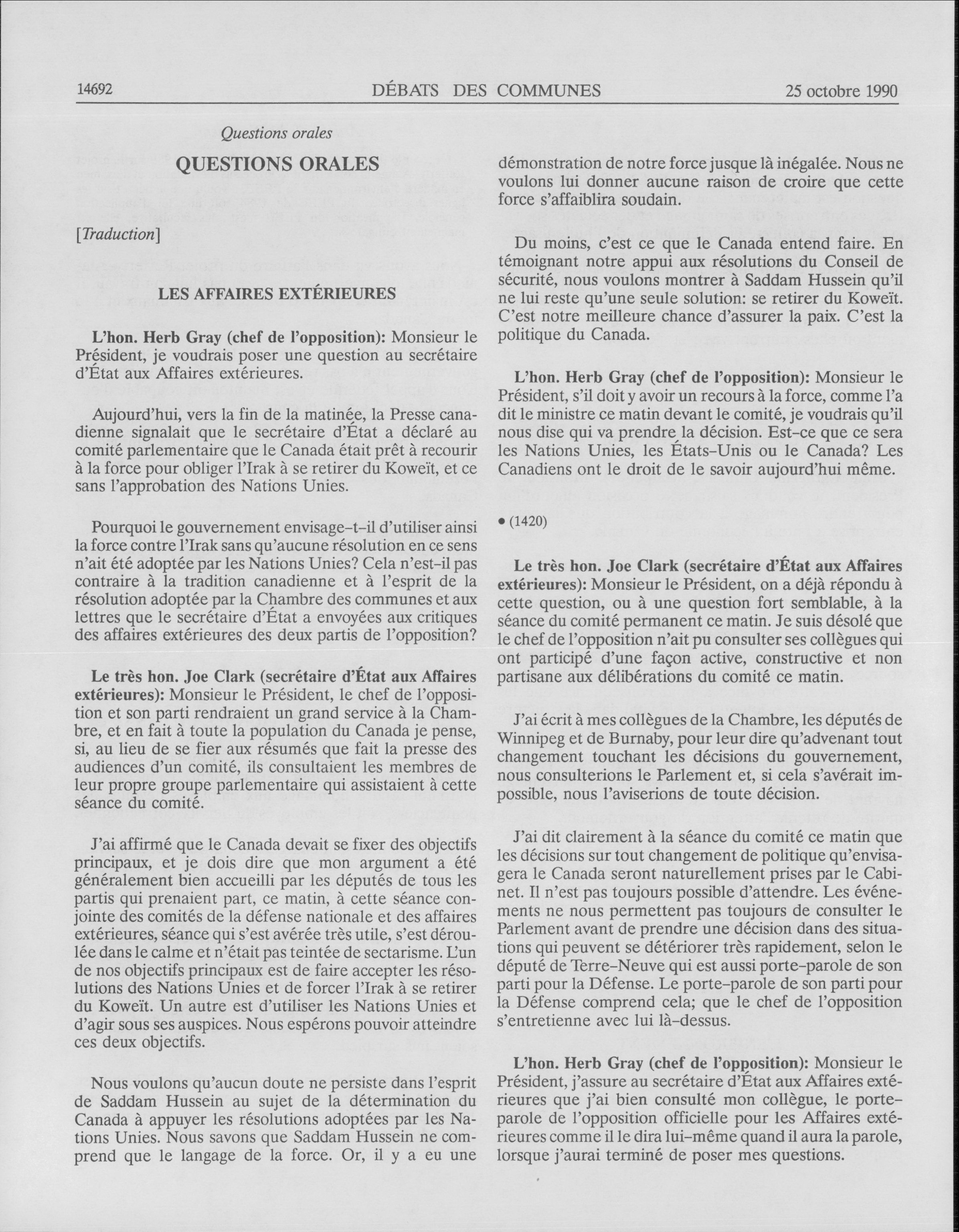 14692 DÉBATS DES COMMUNES 25 octobre 1990

Questions orales

QUESTIONS ORALES

[Traduction]

LES AFFAIRES EXTÉRIEURES

L'hon. Herb Gray (chef de l'opposition): Monsieur le Président, je voudrais poser une question au secrétaire d'État aux Affaires extérieures.

Aujourd'hui, vers la fin de la matinée, la Presse canadienne signalait que le secrétaire d'État a déclaré au comité parlementaire que le Canada était prêt à recourir à la force pour obliger l'Irak à se retirer du Koweït, et ce sans l'approbation des Nations Unies.

Pourquoi le gouvernement envisage-t-il d'utiliser ainsi la force contre l'Irak sans qu'aucune résolution en ce sens n'ait été adoptée par les Nations Unies? Cela n'est-il pas contraire à la tradition canadienne et à l'esprit de la résolution adoptée par la Chambre des communes et aux lettres que le secrétaire d'État a envoyées aux critiques des affaires extérieures des deux partis de l'opposition?

Le très hon. Joe Clark (secrétaire d'État aux Affaires extérieures): Monsieur le Président, le chef de l'opposition et son parti rendraient un grand service à la Chambre, et en fait à toute la population du Canada je pense, si, au lieu de se fier aux résumés que fait la presse des audiences d'un comité, ils consultaient les membres de leur propre groupe parlementaire qui assistaient à cette séance du comité.

J'ai affirmé que le Canada devait se fixer des objectifs principaux, et je dois dire que mon argument a été généralement bien accueilli par les députés de tous les partis qui prenaient part, ce matin, à cette séance conjointe des comités de la défense nationale et des affaires extérieures, séance qui s'est avérée très utile, s'est déroulée dans le calme et n'était pas teintée de sectarisme. L'un de nos objectifs principaux est de faire accepter les résolutions des Nations Unies et de forcer l'Irak à se retirer du Koweït. Un autre est d'utiliser les Nations Unies et d'agir sous ses auspices. Nous espérons pouvoir atteindre ces deux objectifs.

Nous voulons qu'aucun doute ne persiste dans l'esprit de Saddam Hussein au sujet de la détermination du Canada à appuyer les résolutions adoptées par les Nations Unies. Nous savons que Saddam Hussein ne comprend que le langage de la force. Or, il y a eu une démonstration de notre force jusque là inégalée. Nous ne voulons lui donner aucune raison de croire que cette force s'affaiblira soudain.

Du moins, c'est ce que le Canada entend faire. En témoignant notre appui aux résolutions du Conseil de sécurité, nous voulons montrer à Saddam Hussein qu'il ne lui reste qu'une seule solution: se retirer du Koweït. C'est notre meilleure chance d'assurer la paix. C'est la politique du Canada.

L'hon. Herb Gray (chef de l'opposition): Monsieur le Président, s'il doit y avoir un recours à la force, comme l'a dit le ministre ce matin devant le comité, je voudrais qu'il nous dise qui va prendre la décision. Est-ce que ce sera les Nations Unies, les États-Unis ou le Canada? Les Canadiens ont le droit de le savoir aujourd'hui même.

• (1420)

Le très hon. Joe Clark (secrétaire d'État aux Affaires extérieures): Monsieur le Président, on a déjà répondu à cette question, ou à une question fort semblable, à la séance du comité permanent ce matin. Je suis désolé que le chef de l'opposition n'ait pu consulter ses collègues qui ont participé d'une façon active, constructive et non partisane aux délibérations du comité ce matin.

J'ai écrit à mes collègues de la Chambre, les députés de Winnipeg et de Burnaby, pour leur dire qu'advenant tout changement touchant les décisions du gouvernement, nous consulterions le Parlement et, si cela s'avérait impossible, nous l'aviserions de toute décision.

J'ai dit clairement à la séance du comité ce matin que les décisions sur tout changement de politique qu'envisagera le Canada seront naturellement prises par le Cabinet. Il n'est pas toujours possible d'attendre. Les événements ne nous permettent pas toujours de consulter le Parlement avant de prendre une décision dans des situations qui peuvent se détériorer très rapidement, selon le député de Terre-Neuve qui est aussi porte-parole de son parti pour la Défense. Le porte-parole de son parti pour la Défense comprend cela; que le chef de l'opposition s'entretienne avec lui là-dessus.

L'hon. Herb Gray (chef de l'opposition): Monsieur le Président, j'assure au secrétaire d'État aux Affaires extérieures que j'ai bien consulté mon collègue, le porte-parole de l'opposition officielle pour les Affaires extérieures comme il le dira lui-même quand il aura la parole, lorsque j'aurai terminé de poser mes questions.